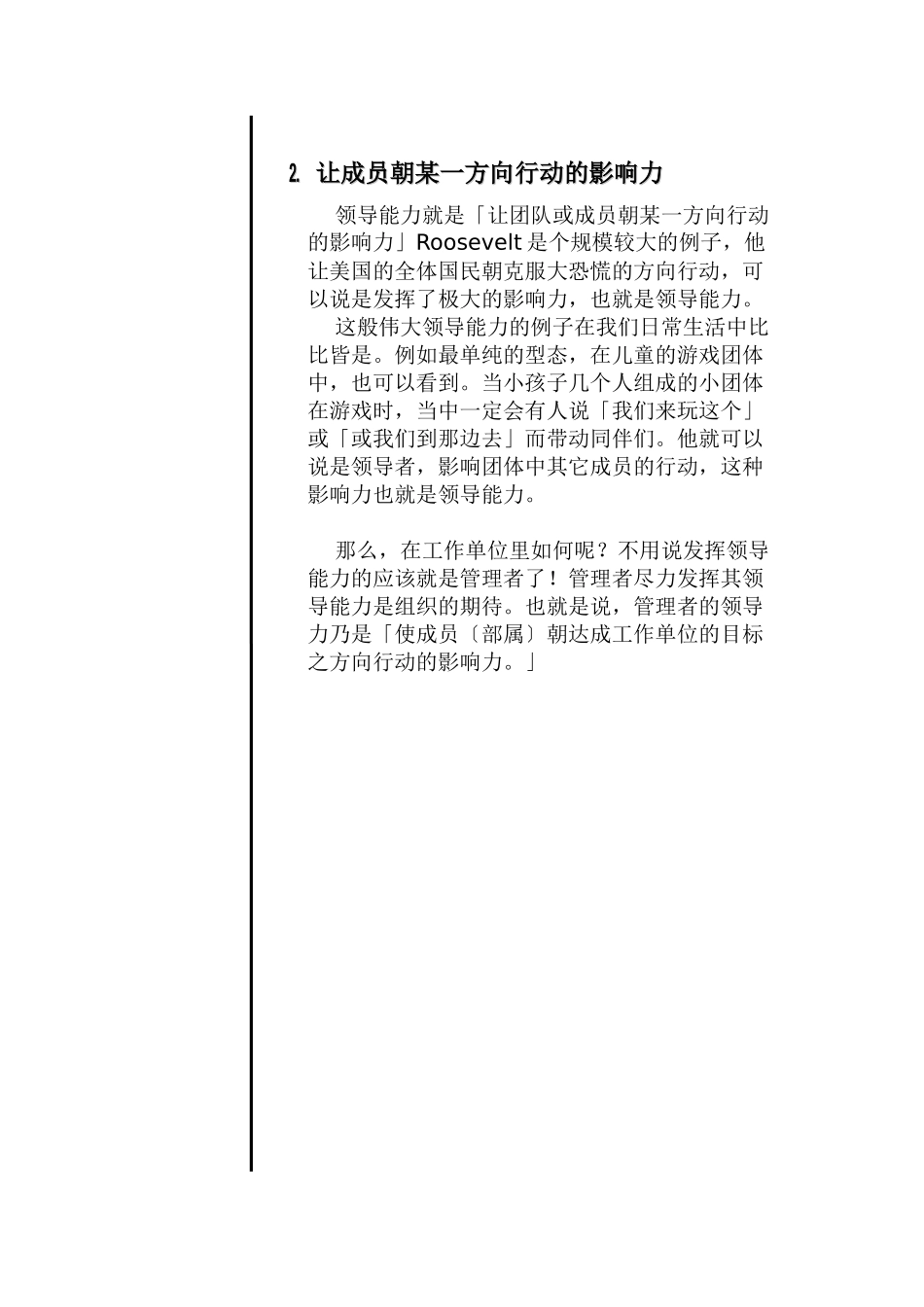 2. 让成员朝某一方向行动的影响力

领导能力就是「让团队或成员朝某一方向行动的影响力」Roosevelt 是个规模较大的例子，他让美国的全体国民朝克服大恐慌的方向行动，可以说是发挥了极大的影响力，也就是领导能力。

这般伟大领导能力的例子在我们日常生活中比比皆是。例如最单纯的型态，在儿童的游戏团体中，也可以看到。当小孩子几个人组成的小团体在游戏时，当中一定会有人说「我们来玩这个」或「或我们到那边去」而带动同伴们。他就可以说是领导者，影响团体中其它成员的行动，这种影响力也就是领导能力。

那么，在工作单位里如何呢？不用说发挥领导能力的应该就是管理者了！管理者尽力发挥其领导能力是组织的期待。也就是说，管理者的领导力乃是「使成员〔部属〕朝达成工作单位的目标之方向行动的影响力。」